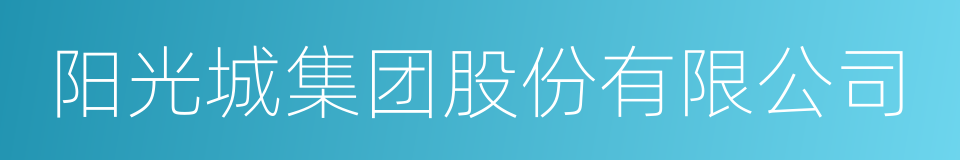 阳光城集团股份有限公司